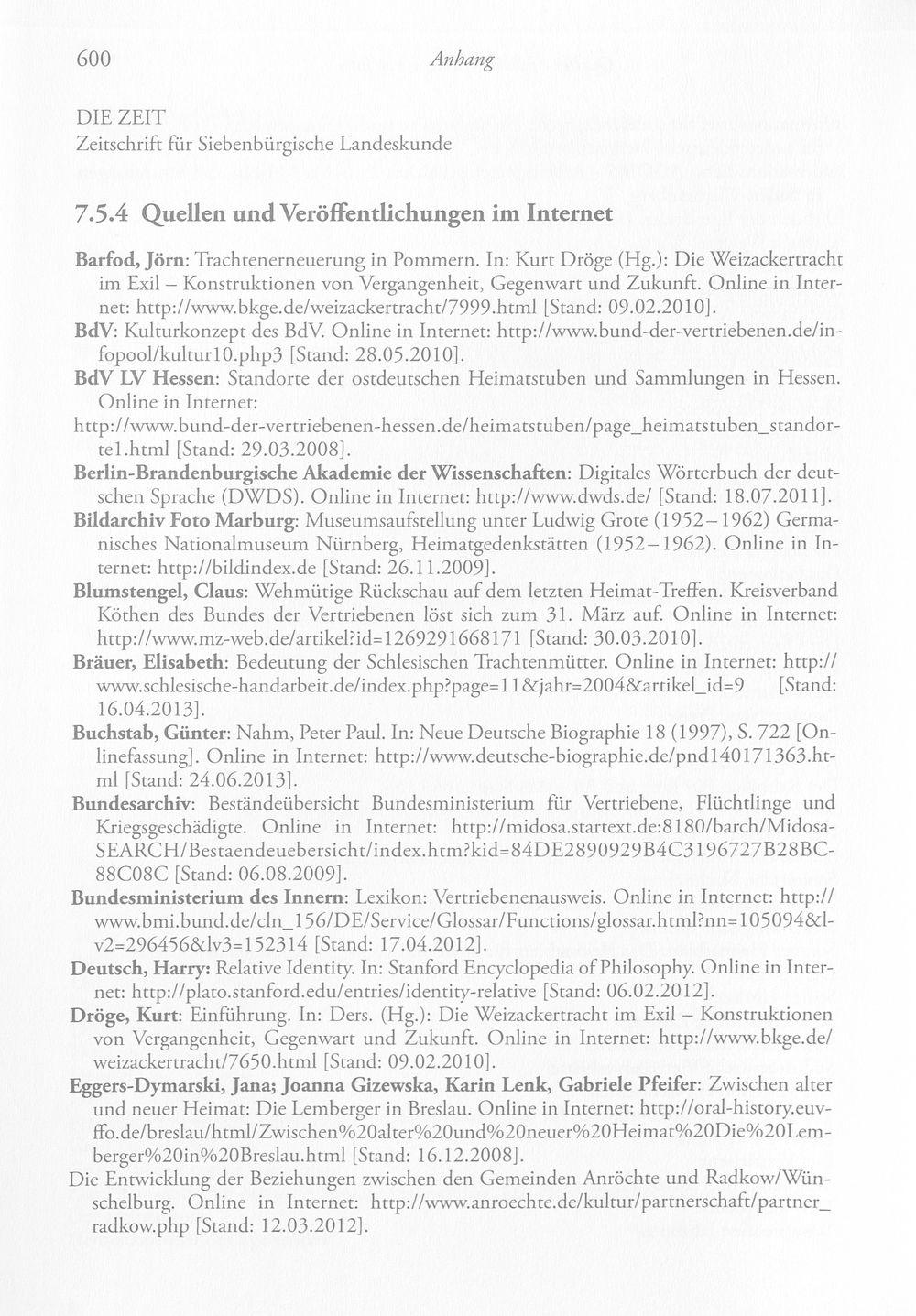 600 Anhang

DIE ZEIT
Zeitschrift für Siebenbürgische Landeskunde

7.5.4 Quellen und Veröffentlichungen im Internet

Barfod, Jörn: Trachtenerneuerung in Pommern. In: Kurt Dröge (Hg.): Die Weizackertracht im Exil – Konstruktionen von Vergangenheit, Gegenwart und Zukunft. Online in Internet: http://www.bkge.de/weizackertracht/7999.html [Stand: 09.02.2010].

BdV: Kulturkonzept des BdV. Online in Internet: http://www.bund-der-vertriebenen.de/infopool/kultur10.php3 [Stand: 28.05.2010].

BdV LV Hessen: Standorte der ostdeutschen Heimatstuben und Sammlungen in Hessen. Online in Internet: http://www.bund-der-vertriebenen-hessen.de/heimatstuben/page_heimatstuben_standorte1.html [Stand: 29.03.2008].

Berlin-Brandenburgische Akademie der Wissenschaften: Digitales Wörterbuch der deutschen Sprache (DWDS). Online in Internet: http://www.dwds.de/ [Stand: 18.07.2011].

Bildarchiv Foto Marburg: Museumsaufstellung unter Ludwig Grote (1952–1962) Germanisches Nationalmuseum Nürnberg, Heimatgedenkstätten (1952–1962). Online in Internet: http://bildindex.de [Stand: 26.11.2009].

Blumstengel, Claus: Wehmütige Rückschau auf dem letzten Heimat-Treffen. Kreisverband Köthen des Bundes der Vertriebenen löst sich zum 31. März auf. Online in Internet: http://www.mz-web.de/artikel?id=1269291668171 [Stand: 30.03.2010].

Bräuer, Elisabeth: Bedeutung der Schlesischen Trachtenmütter. Online in Internet: http://www.schlesische-handarbeit.de/index.php?page=11&jahr=2004&artikel_id=9 [Stand: 16.04.2013].

Buchstab, Günter: Nahm, Peter Paul. In: Neue Deutsche Biographie 18 (1997), S. 722 [Onlinefassung]. Online in Internet: http://www.deutsche-biographie.de/pnd140171363.html [Stand: 24.06.2013].

Bundesarchiv: Beständeübersicht Bundesministerium für Vertriebene, Flüchtlinge und Kriegsgeschädigte. Online in Internet: http://midosa.startext.de:8180/barch/MidosaSEARCH/Bestaendeuebersicht/index.htm?kid=84DE2890929B4C3196727B28BC88C08C [Stand: 06.08.2009].

Bundesministerium des Innern: Lexikon: Vertriebenenausweis. Online in Internet: http://www.bmi.bund.de/cln_156/DE/Service/Glossar/Functions/glossar.html?nn=105094&lv2=296456&lv3=152314 [Stand: 17.04.2012].

Deutsch, Harry: Relative Identity. In: Stanford Encyclopedia of Philosophy. Online in Internet: http://plato.stanford.edu/entries/identity-relative [Stand: 06.02.2012].

Dröge, Kurt: Einführung. In: Ders. (Hg.): Die Weizackertracht im Exil – Konstruktionen von Vergangenheit, Gegenwart und Zukunft. Online in Internet: http://www.bkge.de/weizackertracht/7650.html [Stand: 09.02.2010].

Eggers-Dymarski, Jana; Joanna Gizewska, Karin Lenk, Gabriele Pfeifer: Zwischen alter und neuer Heimat: Die Lemberger in Breslau. Online in Internet: http://oral-history.euvffo.de/breslau/html/Zwischen%20alter%20und%20neuer%20Heimat%20Die%20Lemberger%20in%20Breslau.html [Stand: 16.12.2008].

Die Entwicklung der Beziehungen zwischen den Gemeinden Anröchte und Radkow/Wünschelburg. Online in Internet: http://www.anroechte.de/kultur/partnerschaft/partner_radkow.php [Stand: 12.03.2012].